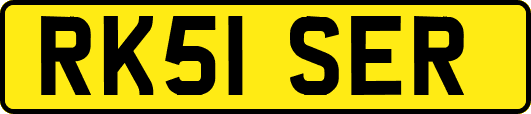 RK51 SER